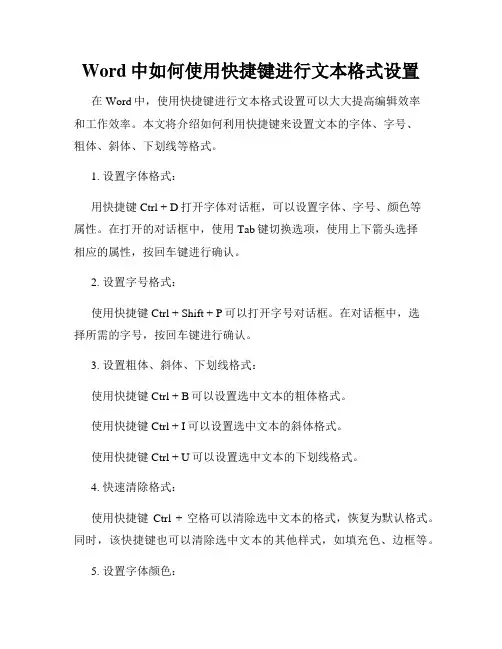 Word 中如何使用快捷键进行文本格式设置

在 Word 中，使用快捷键进行文本格式设置可以大大提高编辑效率和工作效率。本文将介绍如何利用快捷键来设置文本的字体、字号、粗体、斜体、下划线等格式。

1. 设置字体格式：

用快捷键 Ctrl + D 打开字体对话框，可以设置字体、字号、颜色等属性。在打开的对话框中，使用 Tab 键切换选项，使用上下箭头选择相应的属性，按回车键进行确认。

2. 设置字号格式：

使用快捷键 Ctrl + Shift + P 可以打开字号对话框。在对话框中，选择所需的字号，按回车键进行确认。

3. 设置粗体、斜体、下划线格式：

使用快捷键 Ctrl + B 可以设置选中文本的粗体格式。

使用快捷键 Ctrl + I 可以设置选中文本的斜体格式。

使用快捷键 Ctrl + U 可以设置选中文本的下划线格式。

4. 快速清除格式：

使用快捷键 Ctrl + 空格可以清除选中文本的格式，恢复为默认格式。同时，该快捷键也可以清除选中文本的其他样式，如填充色、边框等。

5. 设置字体颜色：